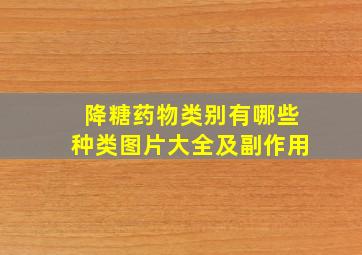 降糖药物类别有哪些
种类图片大全及副作用